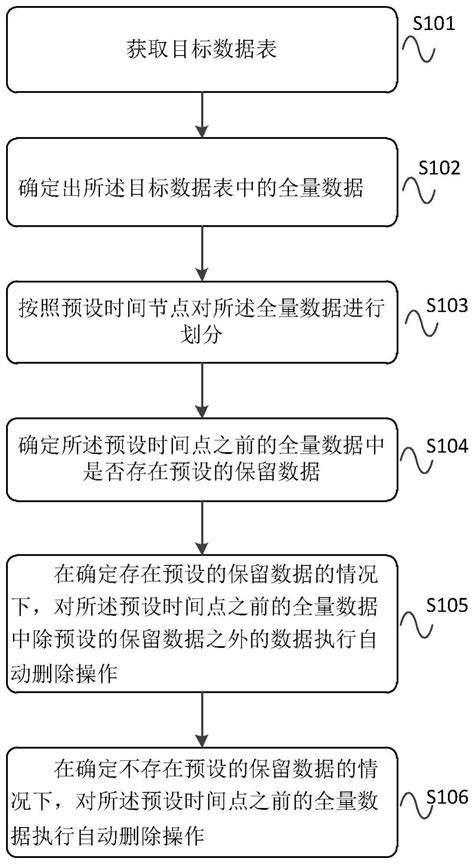 获取目标数据表

S101

确定出所述目标数据表中的全量数据

S102

按照预设时间节点对所述全量数据进行划分

S103

确定所述预设时间点之前的全量数据中是否存在预设的保留数据

S104

在确定存在预设的保留数据的情况下，对所述预设时间点之前的全量数据中除预设的保留数据之外的数据执行自动删除操作

S105

在确定不存在预设的保留数据的情况下，对所述预设时间点之前的全量数据执行自动删除操作

S106